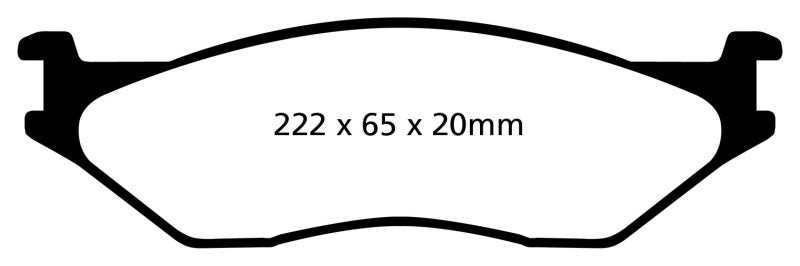 222 x 65 x 20mm